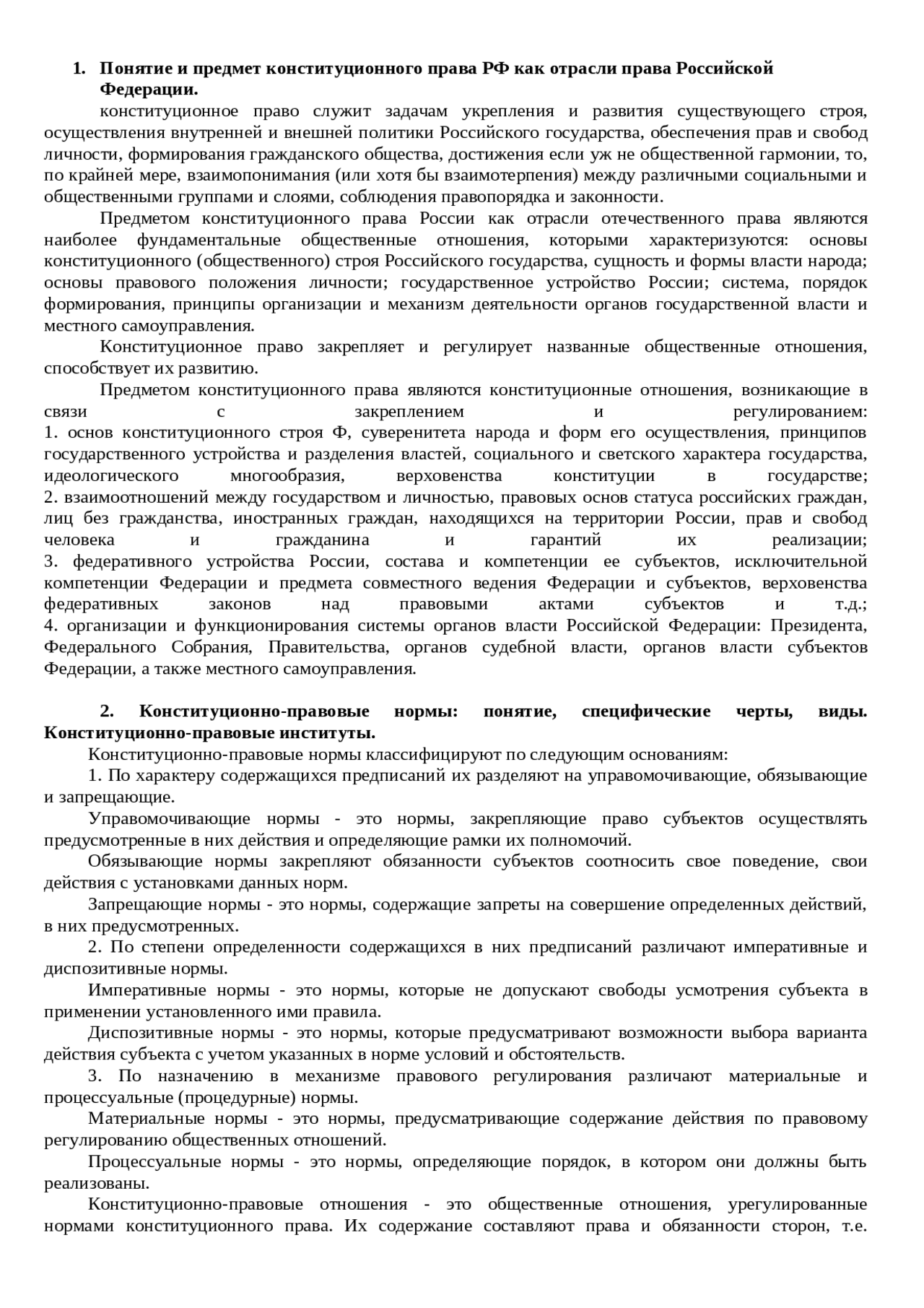 1. Понятие и предмет конституционного права РФ как отрасли права Российской Федерации.

конституционное право служит задачам укрепления и развития существующего строя, осуществления внутренней и внешней политики Российского государства, обеспечения прав и свобод личности, формирования гражданского общества, достижения если уж не общественной гармонии, то, по крайней мере, взаимопонимания (или хотя бы взаимотерпения) между различными социальными и общественными группами и слоями, соблюдения правопорядка и законности.

Предметом конституционного права России как отрасли отечественного права являются наиболее фундаментальные общественные отношения, которыми характеризуются: основы конституционного (общественного) строя Российского государства, сущность и формы власти народа; основы правового положения личности; государственное устройство России; система, порядок формирования, принципы организации и механизм деятельности органов государственной власти и местного самоуправления.

Конституционное право закрепляет и регулирует названные общественные отношения, способствует их развитию.

Предметом конституционного права являются конституционные отношения, возникающие в связи с закреплением и регулированием:
1. основ конституционного строя Ф, суверенитета народа и форм его осуществления, принципов государственного устройства и разделения властей, социального и светского характера государства, идеологического многообразия, верховенства конституции в государстве;
2. взаимоотношений между государством и личностью, правовых основ статуса российских граждан, лиц без гражданства, иностранных граждан, находящихся на территории России, прав и свобод человека и гражданина и гарантий их реализации;
3. федеративного устройства России, состава и компетенции ее субъектов, исключительной компетенции Федерации и предмета совместного ведения Федерации и субъектов, верховенства федеративных законов над правовыми актами субъектов и т.д.;
4. организации и функционирования системы органов власти Российской Федерации: Президента, Федерального Собрания, Правительства, органов судебной власти, органов власти субъектов Федерации, а также местного самоуправления.

2. Конституционно-правовые нормы: понятие, специфические черты, виды. Конституционно-правовые институты.

Конституционно-правовые нормы классифицируют по следующим основаниям:

1. По характеру содержащихся предписаний их разделяют на управомочивающие, обязывающие и запрещающие.

Управомочивающие нормы - это нормы, закрепляющие право субъектов осуществлять предусмотренные в них действия и определяющие рамки их полномочий.

Обязывающие нормы закрепляют обязанности субъектов соотносить свое поведение, свои действия с установками данных норм.

Запрещающие нормы - это нормы, содержащие запреты на совершение определенных действий, в них предусмотренных.

2. По степени определенности содержащихся в них предписаний различают императивные и диспозитивные нормы.

Императивные нормы - это нормы, которые не допускают свободы усмотрения субъекта в применении установленного ими правила.

Диспозитивные нормы - это нормы, которые предусматривают возможности выбора варианта действия субъекта с учетом указанных в норме условий и обстоятельств.

3. По назначению в механизме правового регулирования различают материальные и процессуальные (процедурные) нормы.

Материальные нормы - это нормы, предусматривающие содержание действия по правовому регулированию общественных отношений.

Процессуальные нормы - это нормы, определяющие порядок, в котором они должны быть реализованы.

Конституционно-правовые отношения - это общественные отношения, урегулированные нормами конституционного права. Их содержание составляют права и обязанности сторон, т.е.